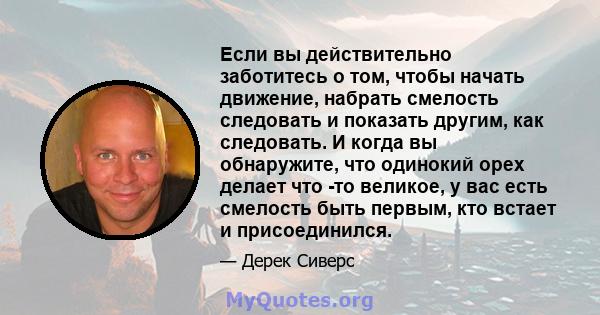 Если вы действительно заботитесь о том, чтобы начать движение, набрать смелость следовать и показать другим, как следовать. И когда вы обнаружите, что одинокий орех делает что -то великое, у вас есть смелость быть первым, кто встает и присоединился.

— Дерек Сиверс

MyQuotes.org